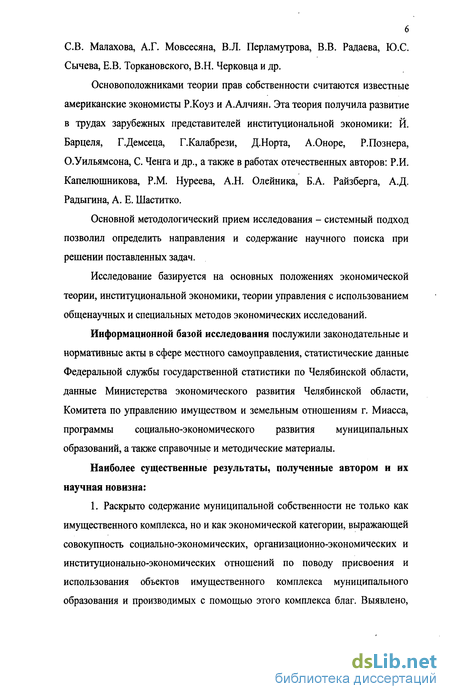 6

С.В. Малахова, А.Г. Мовсесяна, В.Л. Перламутрова, В.В. Радаева, Ю.С. Сычева, Е.В. Торкановского, В.Н. Черковца и др.

Основоположниками теории прав собственности считаются известные американские экономисты Р.Коуз и А.Алчиян. Эта теория получила развитие в трудах зарубежных представителей институциональной экономики: Й. Барцеля, Г.Демсеца, Г.Калабрези, Д.Норта, А.Оноре, Р.Познера, О.Уильямсона, С. Ченга и др., а также в работах отечественных авторов: Р.И. Капелюшникова, Р.М. Нуреева, А.Н. Олейника, Б.А. Райзберга, А.Д. Радыгина, А. Е. Шаститко.

Основной методологический прием исследования – системный подход позволил определить направления и содержание научного поиска при решении поставленных задач.

Исследование базируется на основных положениях экономической теории, институциональной экономики, теории управления с использованием общенаучных и специальных методов экономических исследований.

Информационной базой исследования послужили законодательные и нормативные акты в сфере местного самоуправления, статистические данные Федеральной службы государственной статистики по Челябинской области, данные Министерства экономического развития Челябинской области, Комитета по управлению имуществом и земельным отношениям г. Миасса, программы социально-экономического развития муниципальных образований, а также справочные и методические материалы.

Наиболее существенные результаты, полученные автором и их научная новизна:

1. Раскрыто содержание муниципальной собственности не только как имущественного комплекса, но и как экономической категории, выражающей совокупность социально-экономических, организационно-экономических и институционально-экономических отношений по поводу присвоения и использования объектов имущественного комплекса муниципального образования и производимых с помощью этого комплекса благ. Выявлено,

dsLib.net
библиотека диссертаций